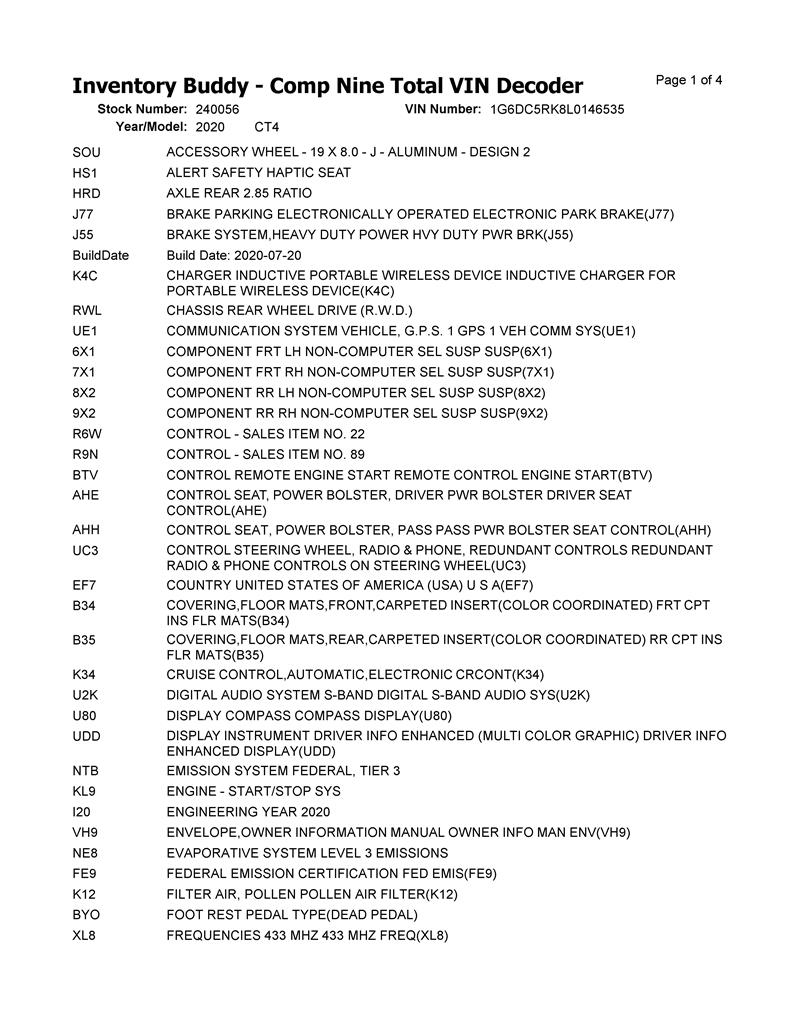 Inventory Buddy - Comp Nine Total VIN Decoder

Page 1 of 4

Stock Number: 240056 VIN Number: 1G6DC5RK8L0146535
Year/Model: 2020 CT4

| | |
|---|---|
| SOU | ACCESSORY WHEEL - 19 X 8.0 - J - ALUMINUM - DESIGN 2 |
| HS1 | ALERT SAFETY HAPTIC SEAT |
| HRD | AXLE REAR 2.85 RATIO |
| J77 | BRAKE PARKING ELECTRONICALLY OPERATED ELECTRONIC PARK BRAKE(J77) |
| J55 | BRAKE SYSTEM,HEAVY DUTY POWER HVY DUTY PWR BRK(J55) |
| BuildDate | Build Date: 2020-07-20 |
| K4C | CHARGER INDUCTIVE PORTABLE WIRELESS DEVICE INDUCTIVE CHARGER FOR PORTABLE WIRELESS DEVICE(K4C) |
| RWL | CHASSIS REAR WHEEL DRIVE (R.W.D.) |
| UE1 | COMMUNICATION SYSTEM VEHICLE, G.P.S. 1 GPS 1 VEH COMM SYS(UE1) |
| 6X1 | COMPONENT FRT LH NON-COMPUTER SEL SUSP SUSP(6X1) |
| 7X1 | COMPONENT FRT RH NON-COMPUTER SEL SUSP SUSP(7X1) |
| 8X2 | COMPONENT RR LH NON-COMPUTER SEL SUSP SUSP(8X2) |
| 9X2 | COMPONENT RR RH NON-COMPUTER SEL SUSP SUSP(9X2) |
| R6W | CONTROL - SALES ITEM NO. 22 |
| R9N | CONTROL - SALES ITEM NO. 89 |
| BTV | CONTROL REMOTE ENGINE START REMOTE CONTROL ENGINE START(BTV) |
| AHE | CONTROL SEAT, POWER BOLSTER, DRIVER PWR BOLSTER DRIVER SEAT CONTROL(AHE) |
| AHH | CONTROL SEAT, POWER BOLSTER, PASS PASS PWR BOLSTER SEAT CONTROL(AHH) |
| UC3 | CONTROL STEERING WHEEL, RADIO & PHONE, REDUNDANT CONTROLS REDUNDANT RADIO & PHONE CONTROLS ON STEERING WHEEL(UC3) |
| EF7 | COUNTRY UNITED STATES OF AMERICA (USA) U S A(EF7) |
| B34 | COVERING,FLOOR MATS,FRONT,CARPETED INSERT(COLOR COORDINATED) FRT CPT INS FLR MATS(B34) |
| B35 | COVERING,FLOOR MATS,REAR,CARPETED INSERT(COLOR COORDINATED) RR CPT INS FLR MATS(B35) |
| K34 | CRUISE CONTROL,AUTOMATIC,ELECTRONIC CRCONT(K34) |
| U2K | DIGITAL AUDIO SYSTEM S-BAND DIGITAL S-BAND AUDIO SYS(U2K) |
| U80 | DISPLAY COMPASS COMPASS DISPLAY(U80) |
| UDD | DISPLAY INSTRUMENT DRIVER INFO ENHANCED (MULTI COLOR GRAPHIC) DRIVER INFO ENHANCED DISPLAY(UDD) |
| NTB | EMISSION SYSTEM FEDERAL, TIER 3 |
| KL9 | ENGINE - START/STOP SYS |
| I20 | ENGINEERING YEAR 2020 |
| VH9 | ENVELOPE,OWNER INFORMATION MANUAL OWNER INFO MAN ENV(VH9) |
| NE8 | EVAPORATIVE SYSTEM LEVEL 3 EMISSIONS |
| FE9 | FEDERAL EMISSION CERTIFICATION FED EMIS(FE9) |
| K12 | FILTER AIR, POLLEN POLLEN AIR FILTER(K12) |
| BYO | FOOT REST PEDAL TYPE(DEAD PEDAL) |
| XL8 | FREQUENCIES 433 MHZ 433 MHZ FREQ(XL8) |